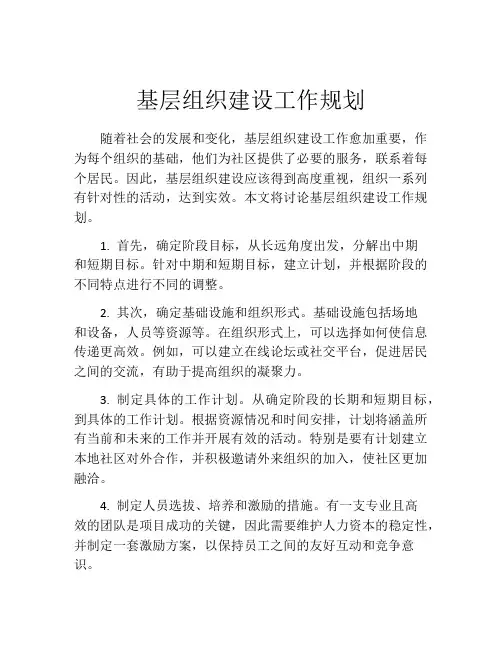 基层组织建设工作规划

随着社会的发展和变化，基层组织建设工作愈加重要，作为每个组织的基础，他们为社区提供了必要的服务，联系着每个居民。因此，基层组织建设应该得到高度重视，组织一系列有针对性的活动，达到实效。本文将讨论基层组织建设工作规划。

1. 首先，确定阶段目标，从长远角度出发，分解出中期和短期目标。针对中期和短期目标，建立计划，并根据阶段的不同特点进行不同的调整。

2. 其次，确定基础设施和组织形式。基础设施包括场地和设备，人员等资源等。在组织形式上，可以选择如何使信息传递更高效。例如，可以建立在线论坛或社交平台，促进居民之间的交流，有助于提高组织的凝聚力。

3. 制定具体的工作计划。从确定阶段的长期和短期目标，到具体的工作计划。根据资源情况和时间安排，计划将涵盖所有当前和未来的工作并开展有效的活动。特别是要有计划建立本地社区对外合作，并积极邀请外来组织的加入，使社区更加融洽。

4. 制定人员选拔、培养和激励的措施。有一支专业且高效的团队是项目成功的关键，因此需要维护人力资本的稳定性，并制定一套激励方案，以保持员工之间的友好互动和竞争意识。